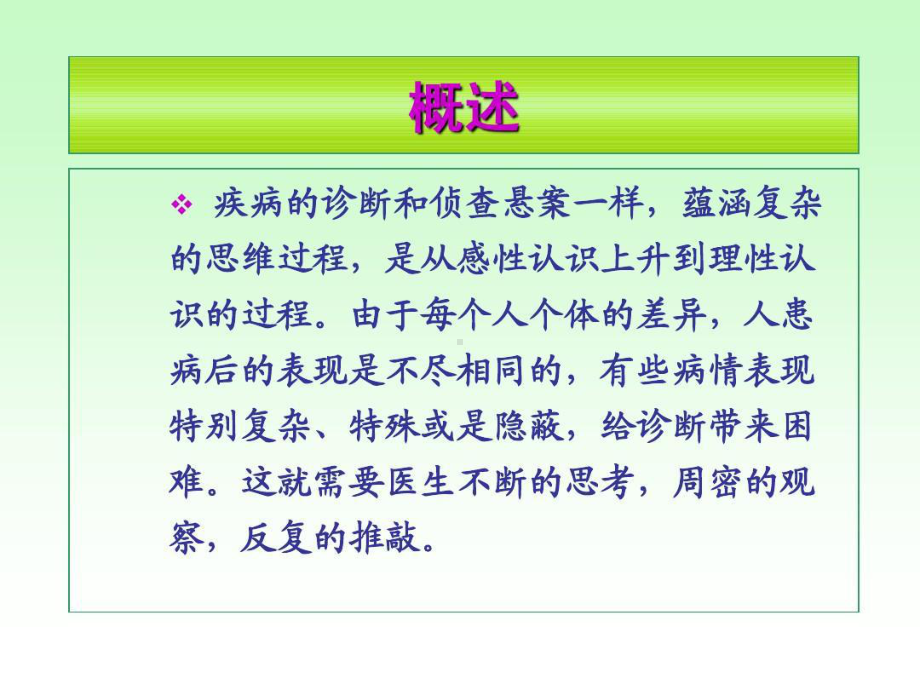 概述

❖ 疾病的诊断和侦查悬案一样，蕴涵复杂的思维过程，是从感性认识上升到理性认识的过程。由于每个人个体的差异，人患病后的表现是不尽相同的，有些病情表现特别复杂、特殊或是隐蔽，给诊断带来困难。这就需要医生不断的思考，周密的观察，反复的推敲。